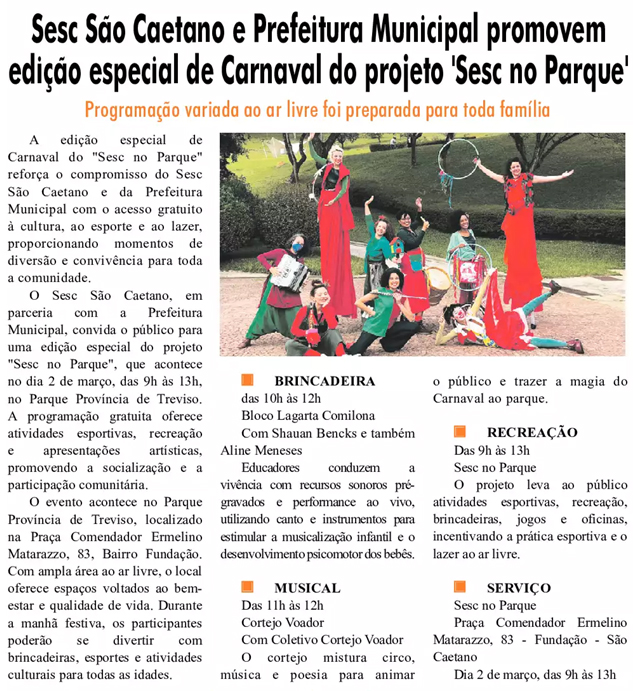 Sesc São Caetano e Prefeitura Municipal promovem edição especial de Carnaval do projeto 'Sesc no Parque'

Programação variada ao ar livre foi preparada para toda família

A edição especial de Carnaval do "Sesc no Parque" reforça o compromisso do Sesc São Caetano e da Prefeitura Municipal com o acesso gratuito à cultura, ao esporte e ao lazer, proporcionando momentos de diversão e convivência para toda a comunidade.

O Sesc São Caetano, em parceria com a Prefeitura Municipal, convida o público para uma edição especial do projeto "Sesc no Parque", que acontece no dia 2 de março, das 9h às 13h, no Parque Província de Treviso. A programação gratuita oferece atividades esportivas, recreação e apresentações artísticas, promovendo a socialização e a participação comunitária.

O evento acontece no Parque Província de Treviso, localizado na Praça Comendador Ermelino Matarazzo, 83, Bairro Fundação. Com ampla área ao ar livre, o local oferece espaços voltados ao bem-estar e qualidade de vida. Durante a manhã festiva, os participantes poderão se divertir com brincadeiras, esportes e atividades culturais para todas as idades.

BRINCADEIRA
das 10h às 12h
Bloco Lagarta Comilona
Com Shauan Bencks e também Aline Meneses
Educadores conduzem a vivência com recursos sonoros pré-gravados e performance ao vivo, utilizando canto e instrumentos para estimular a musicalização infantil e o desenvolvimento psicomotor dos bebês.

MUSICAL
Das 11h às 12h
Cortejo Voador
Com Coletivo Cortejo Voador
O cortejo mistura circo, música e poesia para animar o público e trazer a magia do Carnaval ao parque.

RECREAÇÃO
Das 9h às 13h
Sesc no Parque
O projeto leva ao público atividades esportivas, recreação, brincadeiras, jogos e oficinas, incentivando a prática esportiva e o lazer ao ar livre.

SERVIÇO
Sesc no Parque
Praça Comendador Ermelino Matarazzo, 83 - Fundação - São Caetano
Dia 2 de março, das 9h às 13h